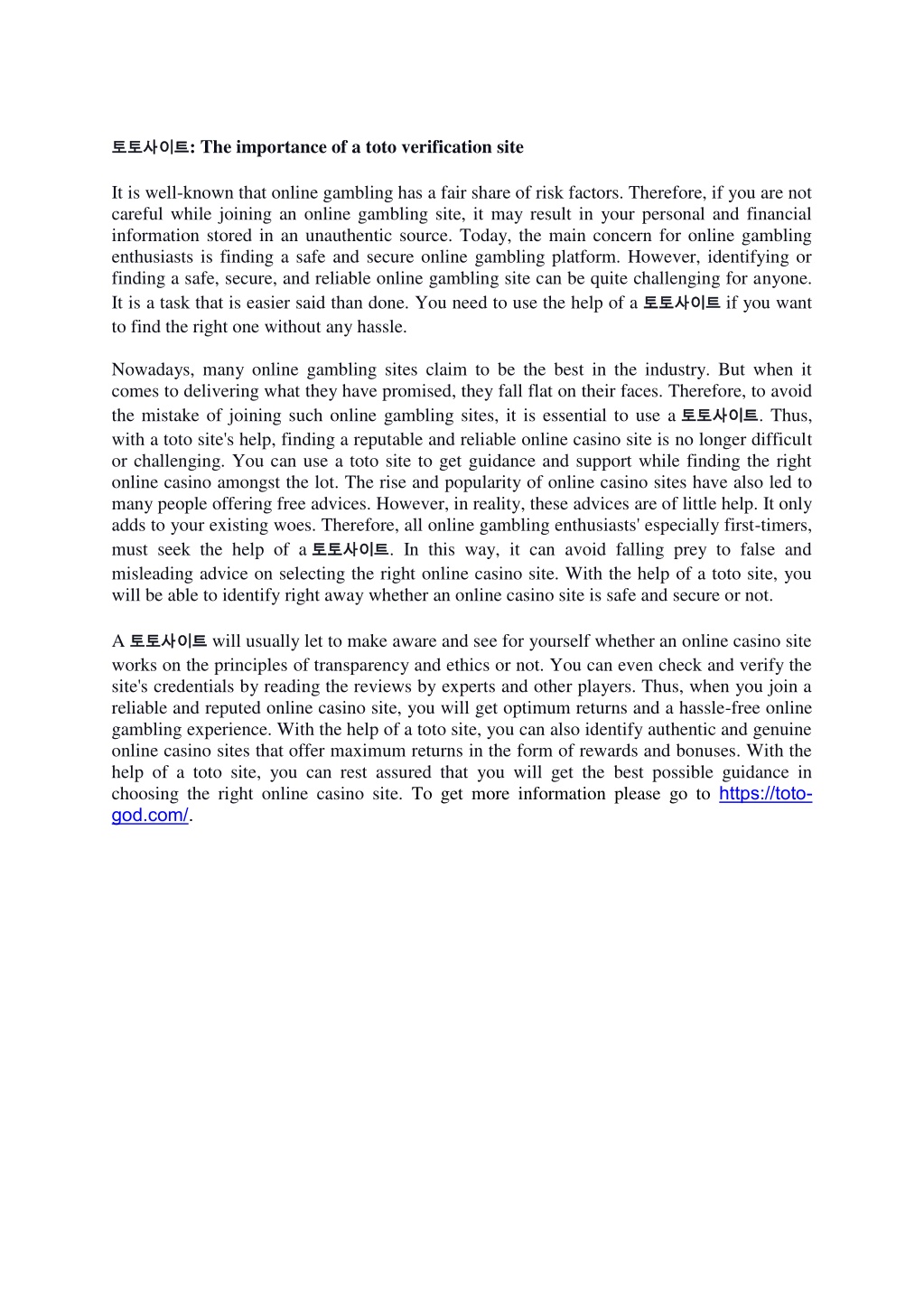 토토사이트: The importance of a toto verification site

It is well-known that online gambling has a fair share of risk factors. Therefore, if you are not careful while joining an online gambling site, it may result in your personal and financial information stored in an unauthentic source. Today, the main concern for online gambling enthusiasts is finding a safe and secure online gambling platform. However, identifying or finding a safe, secure, and reliable online gambling site can be quite challenging for anyone. It is a task that is easier said than done. You need to use the help of a 토토사이트 if you want to find the right one without any hassle.

Nowadays, many online gambling sites claim to be the best in the industry. But when it comes to delivering what they have promised, they fall flat on their faces. Therefore, to avoid the mistake of joining such online gambling sites, it is essential to use a 토토사이트. Thus, with a toto site's help, finding a reputable and reliable online casino site is no longer difficult or challenging. You can use a toto site to get guidance and support while finding the right online casino amongst the lot. The rise and popularity of online casino sites have also led to many people offering free advices. However, in reality, these advices are of little help. It only adds to your existing woes. Therefore, all online gambling enthusiasts' especially first-timers, must seek the help of a 토토사이트. In this way, it can avoid falling prey to false and misleading advice on selecting the right online casino site. With the help of a toto site, you will be able to identify right away whether an online casino site is safe and secure or not.

A 토토사이트 will usually let to make aware and see for yourself whether an online casino site works on the principles of transparency and ethics or not. You can even check and verify the site's credentials by reading the reviews by experts and other players. Thus, when you join a reliable and reputed online casino site, you will get optimum returns and a hassle-free online gambling experience. With the help of a toto site, you can also identify authentic and genuine online casino sites that offer maximum returns in the form of rewards and bonuses. With the help of a toto site, you can rest assured that you will get the best possible guidance in choosing the right online casino site. To get more information please go to https://toto-god.com/.